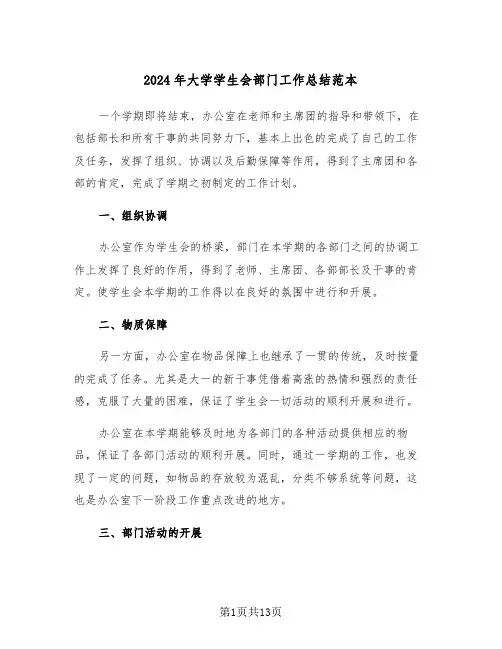 2024年大学学生会部门工作总结范本

一个学期即将结束，办公室在老师和主席团的指导和带领下，在包括部长和所有干事的共同努力下，基本上出色的完成了自己的工作及任务，发挥了组织、协调以及后勤保障等作用，得到了主席团和各部的肯定，完成了学期之初制定的工作计划。

一、组织协调

办公室作为学生会的桥梁，部门在本学期的各部门之间的协调工作上发挥了良好的作用，得到了老师、主席团、各部部长及干事的肯定。使学生会本学期的工作得以在良好的氛围中进行和开展。

二、物质保障

另一方面，办公室在物品保障上也继承了一贯的传统，及时按量的完成了任务。尤其是大一的新干事凭借着高涨的热情和强烈的责任感，克服了大量的困难，保证了学生会一切活动的顺利开展和进行。

办公室在本学期能够及时地为各部门的各种活动提供相应的物品，保证了各部门活动的顺利开展。同时，通过一学期的工作，也发现了一定的问题，如物品的存放较为混乱，分类不够系统等问题，这也是办公室下一阶段工作重点改进的地方。

三、部门活动的开展

第1页共13页